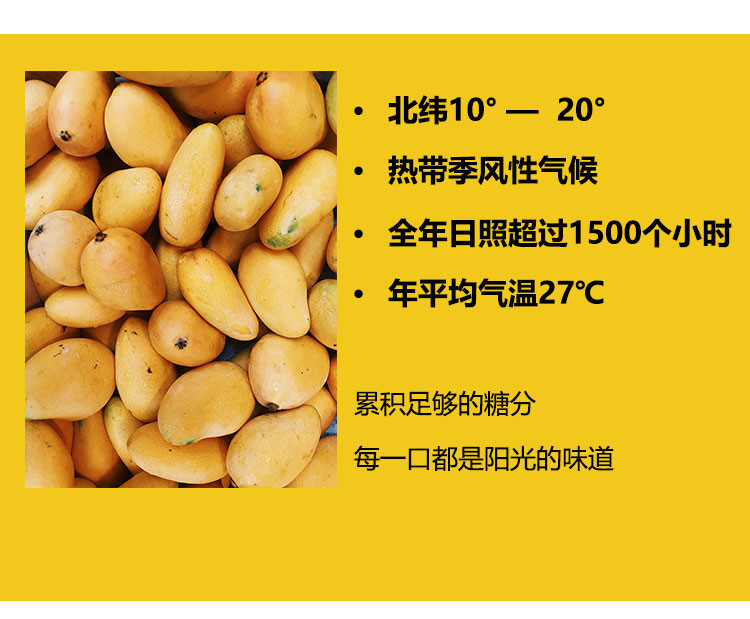 • 北纬10° — 20°

• 热带季风性气候

• 全年日照超过1500个小时

• 年平均气温27℃

累积足够的糖分

每一口都是阳光的味道